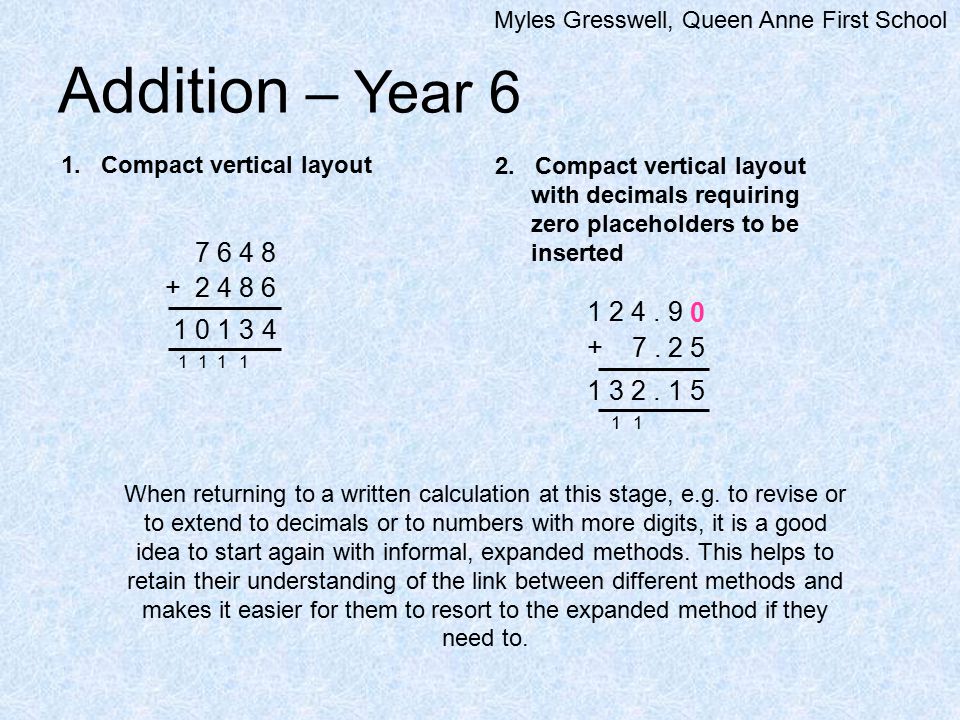 Myles Gresswell, Queen Anne First School

Addition – Year 6

1. Compact vertical layout

7 6 4 8
+ 2 4 8 6
1 0 1 3 4
1 1 1 1

2. Compact vertical layout with decimals requiring zero placeholders to be inserted

1 2 4 . 9 0
+ 7 . 2 5
1 3 2 . 1 5
1 1

When returning to a written calculation at this stage, e.g. to revise or to extend to decimals or to numbers with more digits, it is a good idea to start again with informal, expanded methods. This helps to retain their understanding of the link between different methods and makes it easier for them to resort to the expanded method if they need to.